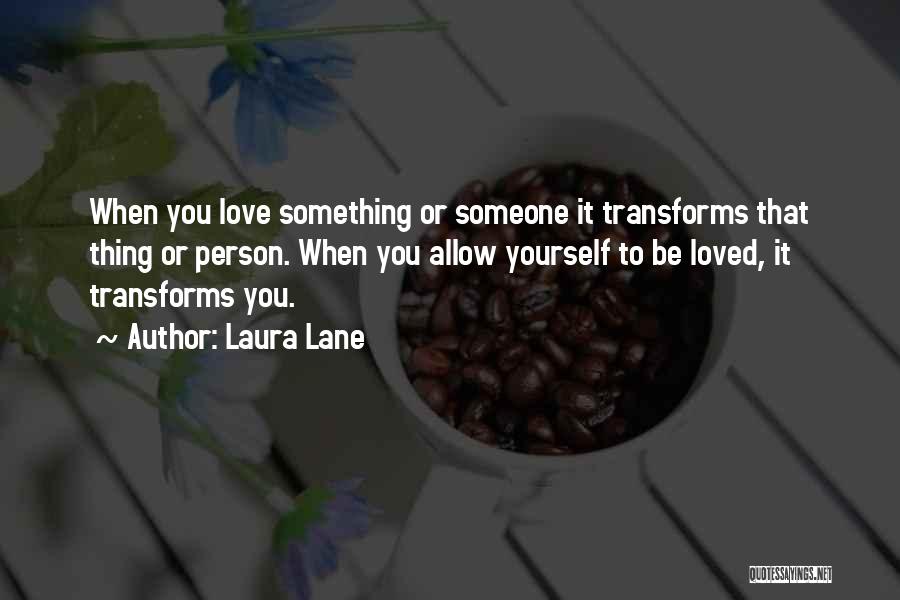 When you love something or someone it transforms that thing or person. When you allow yourself to be loved, it transforms you.

~ Author: Laura Lane

QUOTESSAYINGS.NET